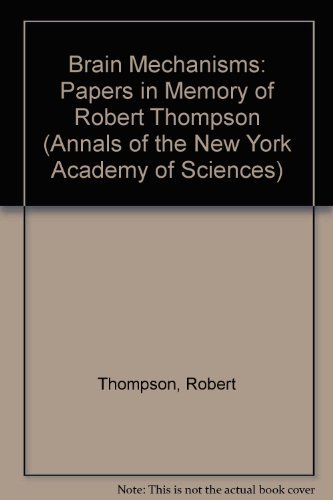 Brain Mechanisms: Papers in Memory of Robert Thompson (Annals of the New York Academy of Sciences)

Thompson, Robert

Note: This is not the actual book cover